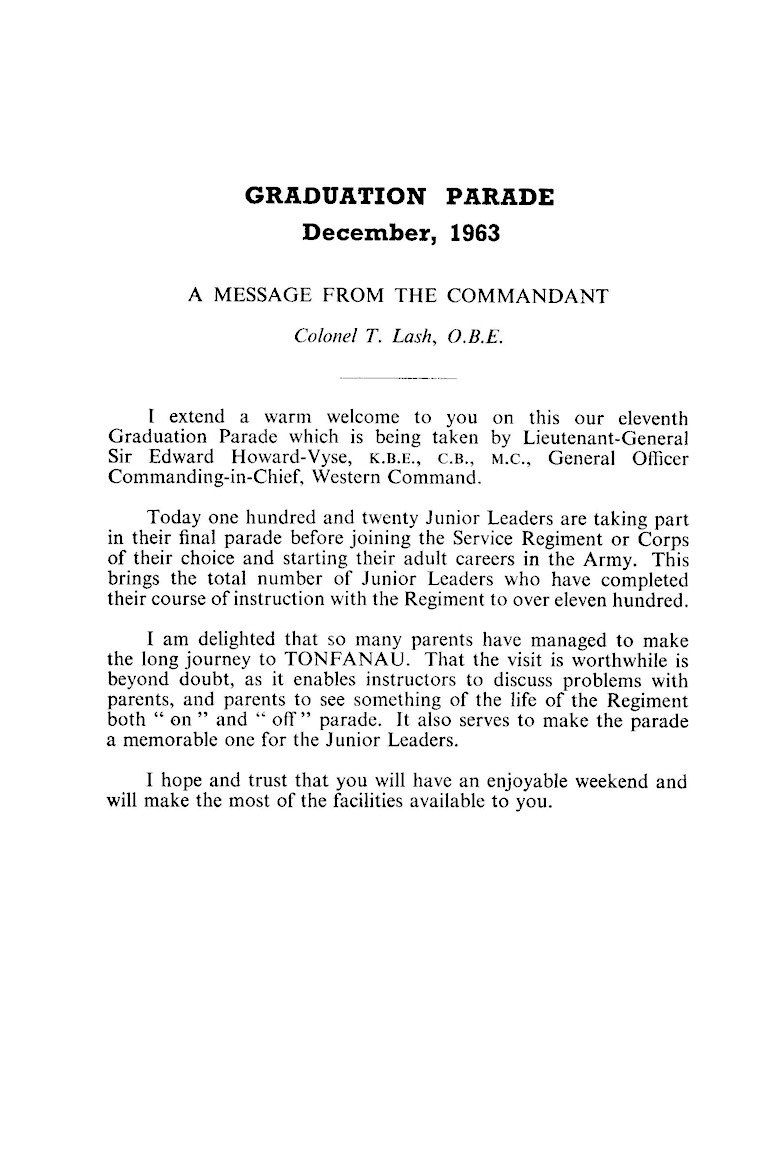 GRADUATION PARADE
December, 1963

A MESSAGE FROM THE COMMANDANT

Colonel T. Lash, O.B.E.

I extend a warm welcome to you on this our eleventh Graduation Parade which is being taken by Lieutenant-General Sir Edward Howard-Vyse, K.B.E., C.B., M.C., General Officer Commanding-in-Chief, Western Command.

Today one hundred and twenty Junior Leaders are taking part in their final parade before joining the Service Regiment or Corps of their choice and starting their adult careers in the Army. This brings the total number of Junior Leaders who have completed their course of instruction with the Regiment to over eleven hundred.

I am delighted that so many parents have managed to make the long journey to TONFANAU. That the visit is worthwhile is beyond doubt, as it enables instructors to discuss problems with parents, and parents to see something of the life of the Regiment both " on " and " off " parade. It also serves to make the parade a memorable one for the Junior Leaders.

I hope and trust that you will have an enjoyable weekend and will make the most of the facilities available to you.